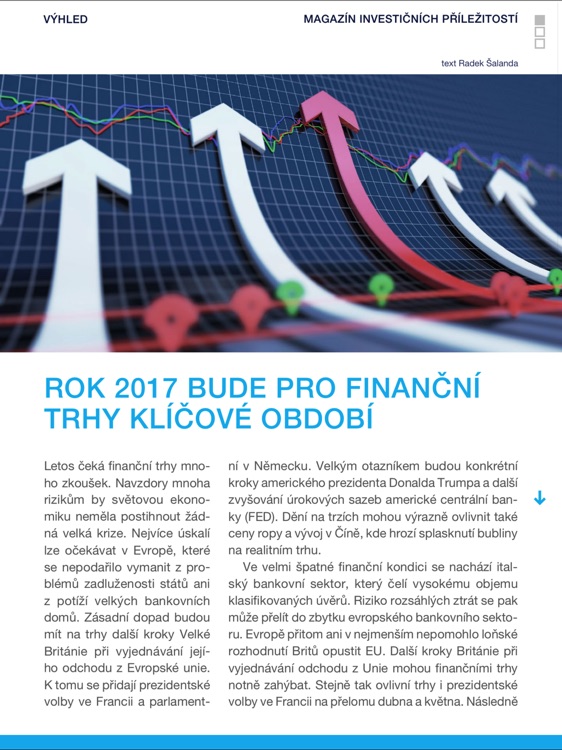 VÝHLED

MAGAZÍN INVESTIČNÍCH PŘÍLEŽITOSTÍ

text Radek Šalanda

ROK 2017 BUDE PRO FINANČNÍ TRHY KLÍČOVÉ OBDOBÍ

Letos čeká finanční trhy mnoho zkoušek. Navzdory mnoha rizikům by světovou ekonomiku neměla postihnout žádná velká krize. Nejvíce úskalí lze očekávat v Evropě, které se nepodařilo vymanit z problémů zadluženosti států ani z potíží velkých bankovních domů. Zásadní dopad budou mít na trhy další kroky Velké Británie při vyjednávání jejího odchodu z Evropské unie. K tomu se přidají prezidentské volby ve Francii a parlamentní v Německu. Velkým otazníkem budou konkrétní kroky amerického prezidenta Donalda Trumpa a další zvyšování úrokových sazeb americké centrální banky (FED). Dění na trzích mohou výrazně ovlivnit také ceny ropy a vývoj v Číně, kde hrozí splasknutí bubliny na realitním trhu.

Ve velmi špatné finanční kondici se nachází italský bankovní sektor, který čelí vysokému objemu klasifikovaných úvěrů. Riziko rozsáhlých ztrát se pak může přelít do zbytku evropského bankovního sektoru. Evropě přitom ani v nejmenším nepomohlo loňské rozhodnutí Britů opustit EU. Další kroky Británie při vyjednávání odchodu z Unie mohou finančními trhy notně zahýbat. Stejně tak ovlivní trhy i prezidentské volby ve Francii na přelomu dubna a května. Následně